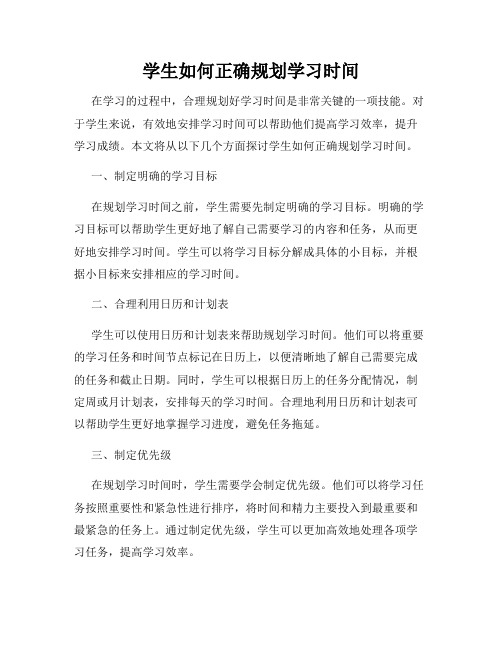 学生如何正确规划学习时间

在学习的过程中，合理规划好学习时间是非常关键的一项技能。对于学生来说，有效地安排学习时间可以帮助他们提高学习效率，提升学习成绩。本文将从以下几个方面探讨学生如何正确规划学习时间。

一、制定明确的学习目标

在规划学习时间之前，学生需要先制定明确的学习目标。明确的学习目标可以帮助学生更好地了解自己需要学习的内容和任务，从而更好地安排学习时间。学生可以将学习目标分解成具体的小目标，并根据小目标来安排相应的学习时间。

二、合理利用日历和计划表

学生可以使用日历和计划表来帮助规划学习时间。他们可以将重要的学习任务和时间节点标记在日历上，以便清晰地了解自己需要完成的任务和截止日期。同时，学生可以根据日历上的任务分配情况，制定周或月计划表，安排每天的学习时间。合理地利用日历和计划表可以帮助学生更好地掌握学习进度，避免任务拖延。

三、制定优先级

在规划学习时间时，学生需要学会制定优先级。他们可以将学习任务按照重要性和紧急性进行排序，将时间和精力主要投入到最重要和最紧急的任务上。通过制定优先级，学生可以更加高效地处理各项学习任务，提高学习效率。